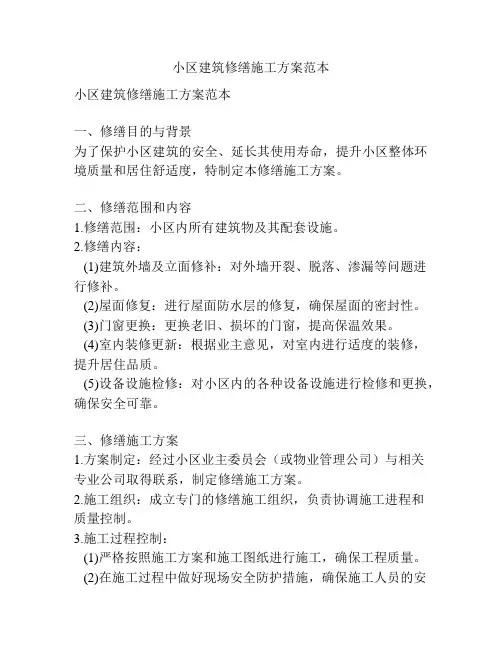 小区建筑修缮施工方案范本

小区建筑修缮施工方案范本

一、修缮目的与背景
为了保护小区建筑的安全、延长其使用寿命，提升小区整体环境质量和居住舒适度，特制定本修缮施工方案。

二、修缮范围和内容
1.修缮范围：小区内所有建筑物及其配套设施。
2.修缮内容：
(1)建筑外墙及立面修补：对外墙开裂、脱落、渗漏等问题进行修补。
(2)屋面修复：进行屋面防水层的修复，确保屋面的密封性。
(3)门窗更换：更换老旧、损坏的门窗，提高保温效果。
(4)室内装修更新：根据业主意见，对室内进行适度的装修，提升居住品质。
(5)设备设施检修：对小区内的各种设备设施进行检修和更换，确保安全可靠。

三、修缮施工方案
1.方案制定：经过小区业主委员会（或物业管理公司）与相关专业公司取得联系，制定修缮施工方案。
2.施工组织：成立专门的修缮施工组织，负责协调施工进程和质量控制。
3.施工过程控制：
(1)严格按照施工方案和施工图纸进行施工，确保工程质量。
(2)在施工过程中做好现场安全防护措施，确保施工人员的安